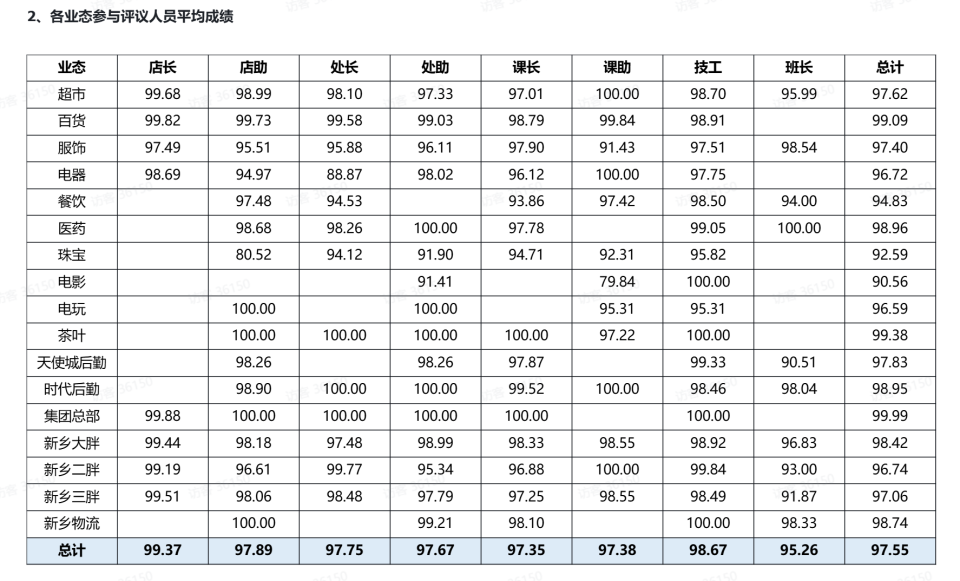 2、各业态参与评议人员平均成绩

| 业态 | 店长 | 店助 | 处长 | 处助 | 课长 | 课助 | 技工 | 班长 | 总计 |
|---|---|---|---|---|---|---|---|---|---|
| 超市 | 99.68 | 98.99 | 98.10 | 97.33 | 97.01 | 100.00 | 98.70 | 95.99 | 97.62 |
| 百货 | 99.82 | 99.73 | 99.58 | 99.03 | 98.79 | 99.84 | 98.91 | | 99.09 |
| 服饰 | 97.49 | 95.51 | 95.88 | 96.11 | 97.90 | 91.43 | 97.51 | 98.54 | 97.40 |
| 电器 | 98.69 | 94.97 | 88.87 | 98.02 | 96.12 | 100.00 | 97.75 | | 96.72 |
| 餐饮 | | 97.48 | 94.53 | | 93.86 | 97.42 | 98.50 | 94.00 | 94.83 |
| 医药 | | 98.68 | 98.26 | 100.00 | 97.78 | | 99.05 | 100.00 | 98.96 |
| 珠宝 | | 80.52 | 94.12 | 91.90 | 94.71 | 92.31 | 95.82 | | 92.59 |
| 电影 | | | | 91.41 | | 79.84 | 100.00 | | 90.56 |
| 电玩 | | 100.00 | | 100.00 | | 95.31 | 95.31 | | 96.59 |
| 茶叶 | | 100.00 | 100.00 | 100.00 | 100.00 | 97.22 | 100.00 | | 99.38 |
| 天使城后勤 | | 98.26 | | 98.26 | 97.87 | | 99.33 | 90.51 | 97.83 |
| 时代后勤 | | 98.90 | 100.00 | 100.00 | 99.52 | 100.00 | 98.46 | 98.04 | 98.95 |
| 集团总部 | 99.88 | 100.00 | 100.00 | 100.00 | 100.00 | | 100.00 | | 99.99 |
| 新乡大胖 | 99.44 | 98.18 | 97.48 | 98.99 | 98.33 | 98.55 | 98.92 | 96.83 | 98.42 |
| 新乡二胖 | 99.19 | 96.61 | 99.77 | 95.34 | 96.88 | 100.00 | 99.84 | 93.00 | 96.74 |
| 新乡三胖 | 99.51 | 98.06 | 98.48 | 97.79 | 97.25 | 98.55 | 98.49 | 91.87 | 97.06 |
| 新乡物流 | | 100.00 | | 99.21 | 98.10 | | 100.00 | 98.33 | 98.74 |
| 总计 | 99.37 | 97.89 | 97.75 | 97.67 | 97.35 | 97.38 | 98.67 | 95.26 | 97.55 |